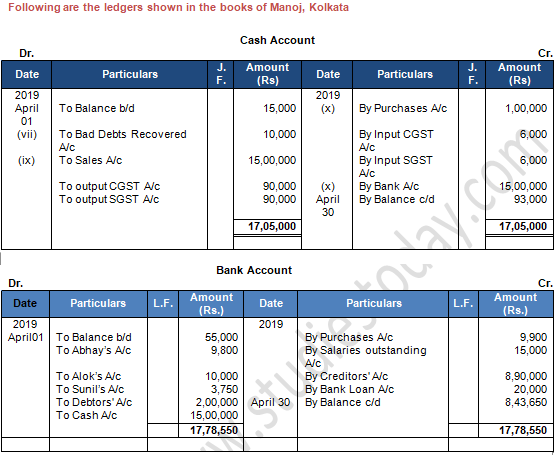 Following are the ledgers shown in the books of Manoj, Kolkata

Cash Account

Dr. Cr.

| Date | Particulars | J. F. | Amount (Rs) | Date | Particulars | J. F. | Amount (Rs) |
|---|---|---|---|---|---|---|---|
| 2019 April 01 | To Balance b/d | | 15,000 | 2019 (x) | By Purchases A/c | | 1,00,000 |
| (vii) | To Bad Debts Recovered A/c | | 10,000 | | By Input CGST A/c | | 6,000 |
| (ix) | To Sales A/c | | 15,00,000 | | By Input SGST A/c | | 6,000 |
| | To output CGST A/c | | 90,000 | (x) | By Bank A/c | | 15,00,000 |
| | To output SGST A/c | | 90,000 | April 30 | By Balance c/d | | 93,000 |
| | | | 17,05,000 | | | | 17,05,000 |

Bank Account

Dr. Cr.

| Date | Particulars | L.F. | Amount (Rs.) | Date | Particulars | L.F. | Amount (Rs.) |
|---|---|---|---|---|---|---|---|
| 2019 April01 | To Balance b/d | | 55,000 | 2019 | By Purchases A/c | | 9,900 |
| | To Abhay's A/c | | 9,800 | | By Salaries outstanding A/c | | 15,000 |
| | To Alok's A/c | | 10,000 | | By Creditors' A/c | | 8,90,000 |
| | To Sunil's A/c | | 3,750 | | By Bank Loan A/c | | 20,000 |
| | To Debtors' A/c | | 2,00,000 | April 30 | By Balance c/d | | 8,43,650 |
| | To Cash A/c | | 15,00,000 | | | | |
| | | | 17,78,550 | | | | 17,78,550 |

www.studiestoday.com